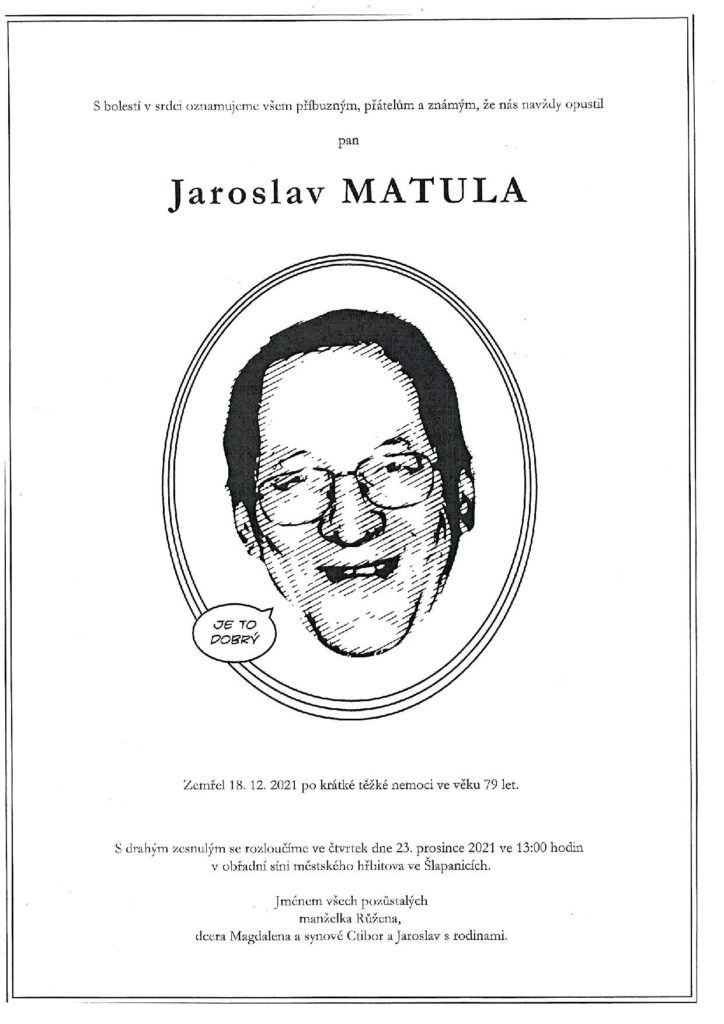 S bolestí v srdci oznamujeme všem příbuzným, přátelům a známým, že nás navždy opustil

pan

Jaroslav MATULA

JE TO DOBRÝ

Zemřel 18. 12. 2021 po krátké těžké nemoci ve věku 79 let.

S drahým zesnulým se rozloučíme ve čtvrtek dne 23. prosince 2021 ve 13:00 hodin
v obřadní síni městského hřbitova ve Šlapanicích.

Jménem všech pozůstalých
manželka Růžena,
dcera Magdalena a synové Ctibor a Jaroslav s rodinami.